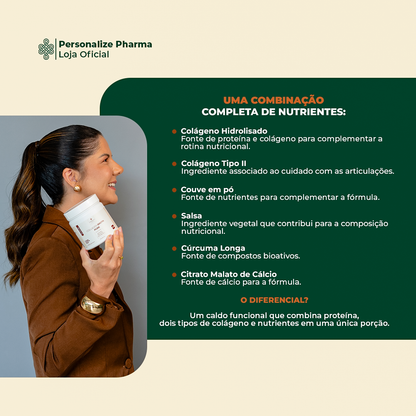 Personalize Pharma
Loja Oficial

UMA COMBINAÇÃO
COMPLETA DE NUTRIENTES:

• Colágeno Hidrolisado
Fonte de proteína e colágeno para complementar a rotina nutricional.

• Colágeno Tipo II
Ingrediente associado ao cuidado com as articulações.

• Couve em pó
Fonte de nutrientes para complementar a fórmula.

• Salsa
Ingrediente vegetal que contribui para a composição nutricional.

• Cúrcuma Longa
Fonte de compostos bioativos.

• Citrato Malato de Cálcio
Fonte de cálcio para a fórmula.

O DIFERENCIAL?

Um caldo funcional que combina proteína,
dois tipos de colágeno e nutrientes em uma única porção.